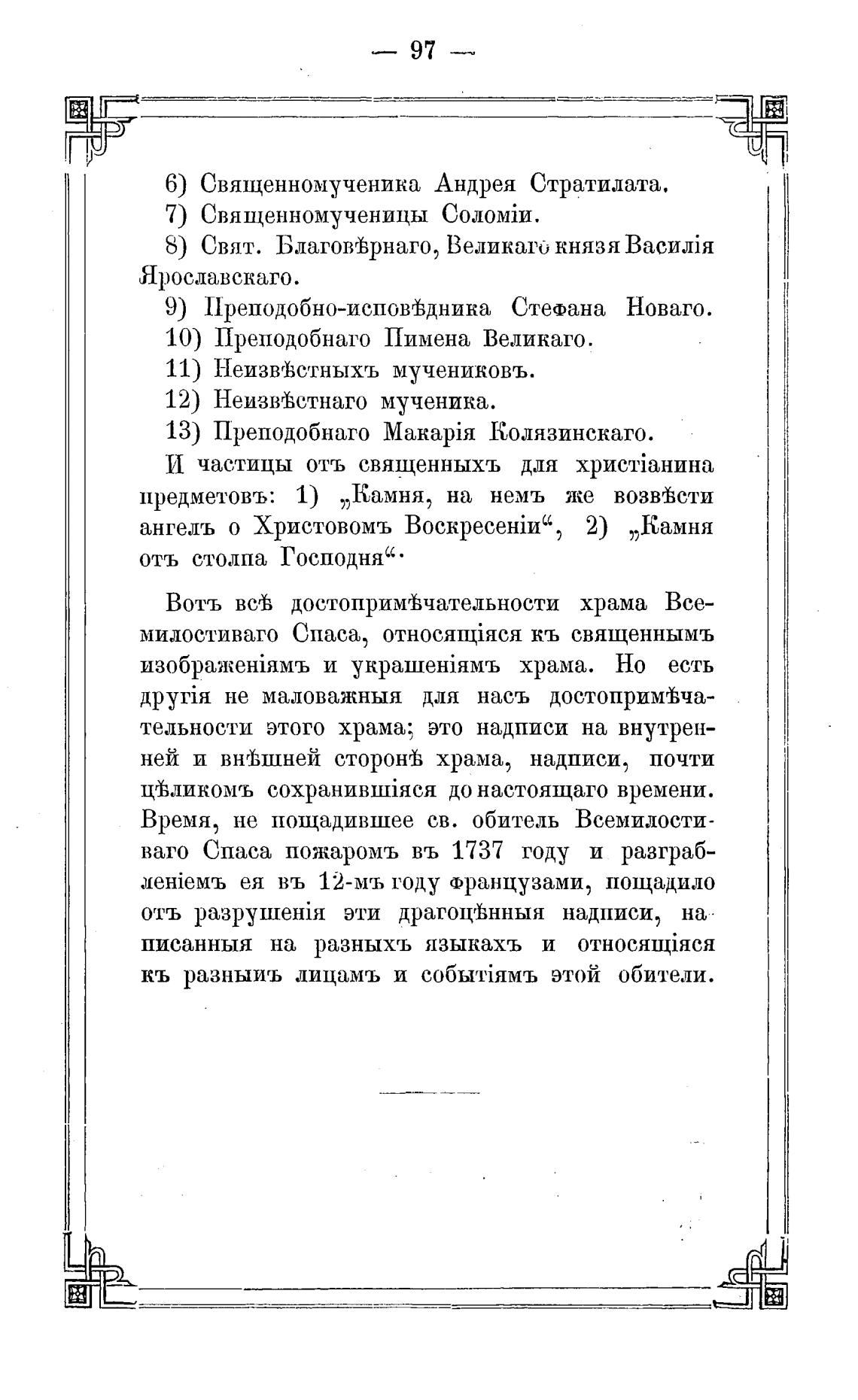 — 97 —

6) Священномученика Андрея Стратилата.

7) Священномученицы Соломіи.

8) Свят. Благовѣрнаго, Великаго князя Василія Ярославскаго.

9) Преподобно-исповѣдника Стефана Новаго.

10) Преподобнаго Пимена Великаго.

11) Неизвѣстныхъ мучениковъ.

12) Неизвѣстнаго мученика.

13) Преподобнаго Макарія Колязинскаго.

И частицы отъ священныхъ для христіанина предметовъ: 1) „Камня, на немъ же возвѣсти ангелъ о Христовомъ Воскресеніи“, 2) „Камня отъ столпа Господня“.

Вотъ всѣ достопримѣчательности храма Всемилостиваго Спаса, относящіяся къ священнымъ изображеніямъ и украшеніямъ храма. Но есть другія не маловажныя для насъ достопримѣчательности этого храма; это надписи на внутренней и внѣшней сторонѣ храма, надписи, почти цѣликомъ сохранившіяся до настоящаго времени. Время, не пощадившее св. обитель Всемилостиваго Спаса пожаромъ въ 1737 году и разграбленіемъ ея въ 12-мъ году французами, пощадило отъ разрушенія эти драгоцѣнныя надписи, написанныя на разныхъ языкахъ и относящіяся къ разнымъ лицамъ и событіямъ этой обители.